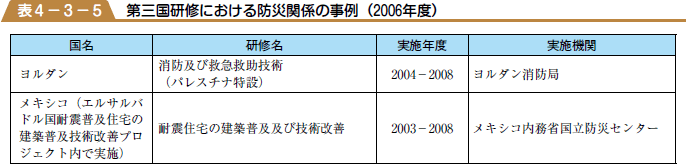 表4－3－5　第三国研修における防災関係の事例（2006年度）

| 国名 | 研修名 | 実施年度 | 実施機関 |
|---|---|---|---|
| ヨルダン | 消防及び救急救助技術（パレスチナ特設） | 2004－2008 | ヨルダン消防局 |
| メキシコ（エルサルバドル国耐震普及住宅の建築普及技術改善プロジェクト内で実施） | 耐震住宅の建築普及及び技術改善 | 2003－2008 | メキシコ内務省国立防災センター |